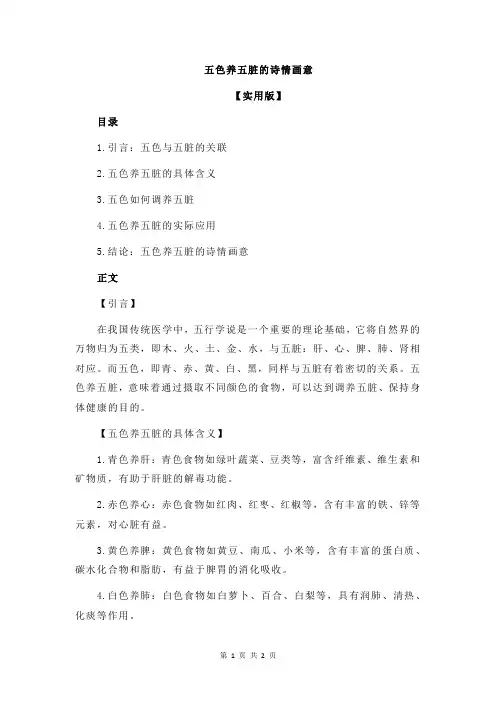 五色养五脏的诗情画意

【实用版】

目录

1.引言：五色与五脏的关联

2.五色养五脏的具体含义

3.五色如何调养五脏

4.五色养五脏的实际应用

5.结论：五色养五脏的诗情画意

正文

【引言】

在我国传统医学中，五行学说是一个重要的理论基础，它将自然界的万物归为五类，即木、火、土、金、水，与五脏：肝、心、脾、肺、肾相对应。而五色，即青、赤、黄、白、黑，同样与五脏有着密切的关系。五色养五脏，意味着通过摄取不同颜色的食物，可以达到调养五脏、保持身体健康的目的。

【五色养五脏的具体含义】

1.青色养肝：青色食物如绿叶蔬菜、豆类等，富含纤维素、维生素和矿物质，有助于肝脏的解毒功能。

2.赤色养心：赤色食物如红肉、红枣、红椒等，含有丰富的铁、锌等元素，对心脏有益。

3.黄色养脾：黄色食物如黄豆、南瓜、小米等，含有丰富的蛋白质、碳水化合物和脂肪，有益于脾胃的消化吸收。

4.白色养肺：白色食物如白萝卜、百合、白梨等，具有润肺、清热、化痰等作用。

第 1 页 共 2 页